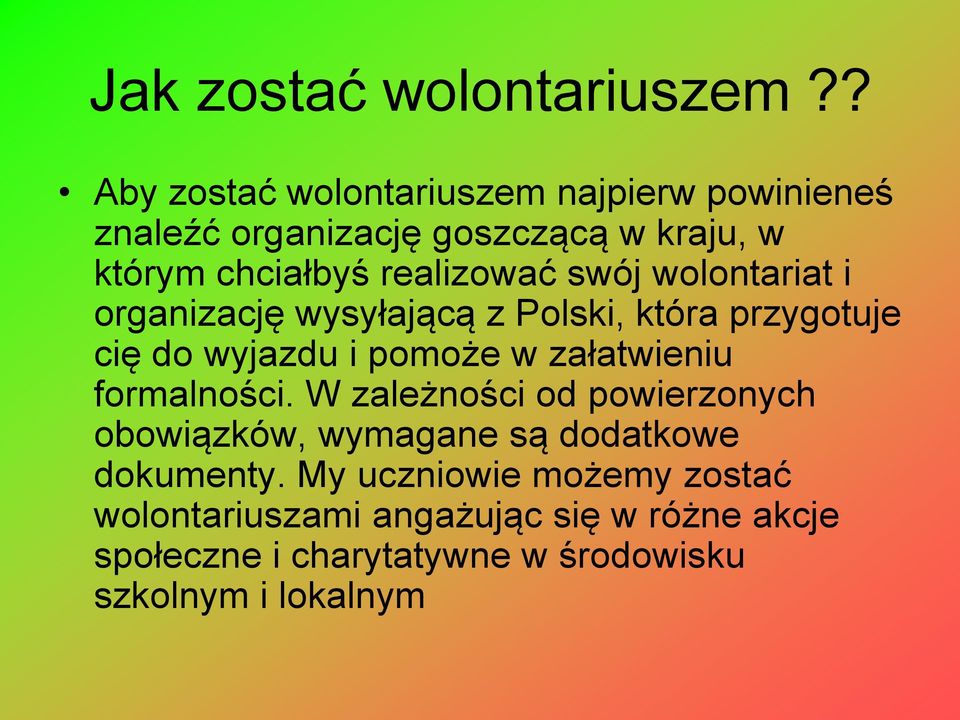 Jak zostać wolontariuszem ??

• Aby zostać wolontariuszem najpierw powinieneś znaleźć organizację goszczącą w kraju, w którym chciałbyś realizować swój wolontariat i organizację wysyłającą z Polski, która przygotuje cię do wyjazdu i pomoże w załatwieniu formalności. W zależności od powierzonych obowiązków, wymagane są dodatkowe dokumenty. My uczniowie możemy zostać wolontariuszami angażując się w różne akcje społeczne i charytatywne w środowisku szkolnym i lokalnym